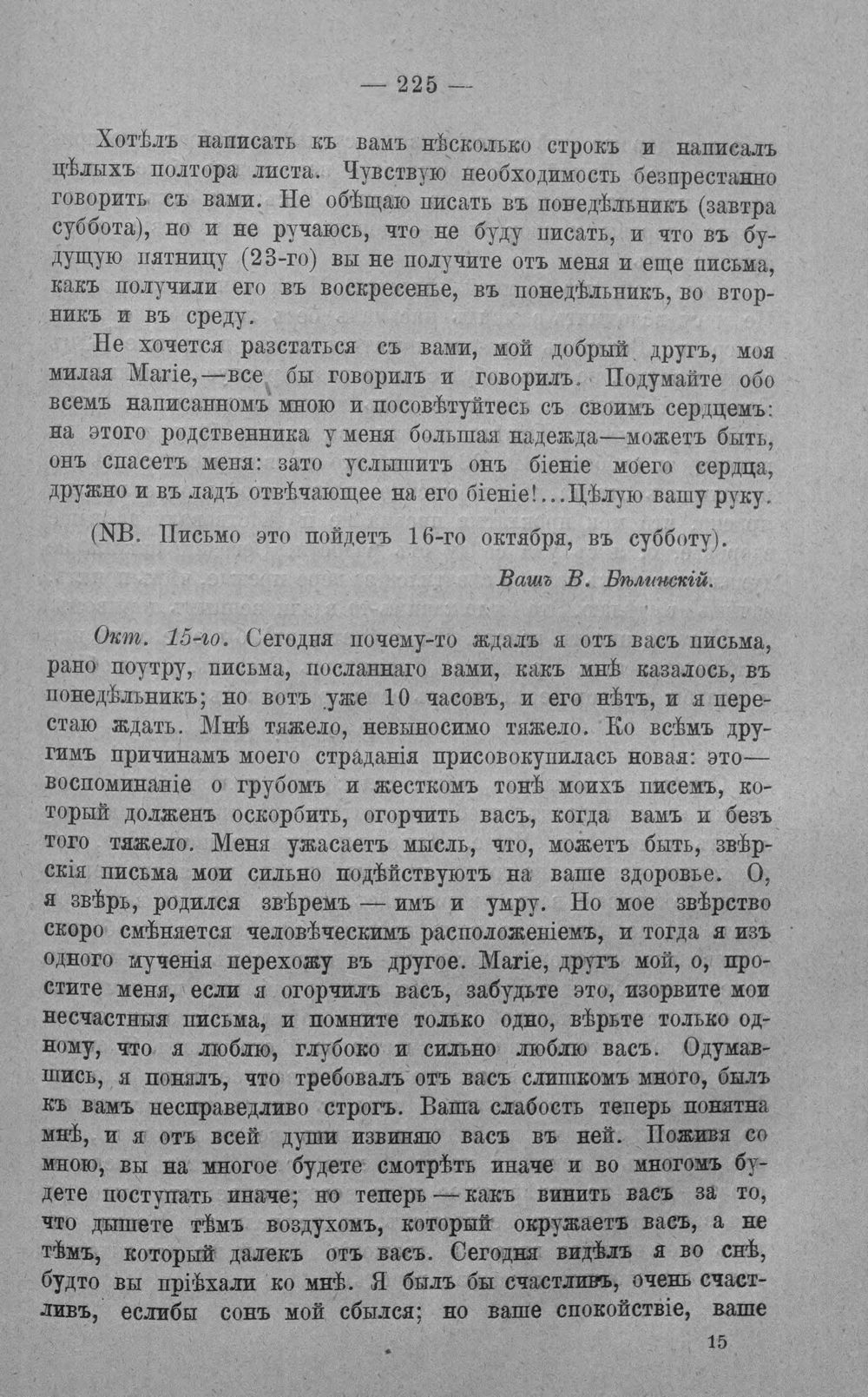 — 225 —

Хотѣлъ написать къ вамъ нѣсколько строкъ и написалъ цѣлыхъ полтора листа. Чувствую необходимость безпрестанно говорить съ вами. Не обѣщаю писать въ понедѣльникъ (завтра суббота), но и не ручаюсь, что не буду писать, и что въ будущую пятницу (23-го) вы не получите отъ меня и еще письма, какъ получили его въ воскресенье, въ понедѣльникъ, во вторникъ и въ среду.

Не хочется разстаться съ вами, мой добрый другъ, моя милая Marie,—все бы говорилъ и говорилъ. Подумайте обо всемъ написанномъ мною и посовѣтуйтесь съ своимъ сердцемъ: на этого родственника у меня большая надежда—можетъ быть, онъ спасетъ меня: зато услышитъ онъ біеніе моего сердца, дружно и въ ладъ отвѣчающее на его біеніе!...Цѣлую вашу руку.

(NB. Письмо это пойдетъ 16-го октября, въ субботу).

Вашъ В. Бѣлинскій.

Окт. 15-го. Сегодня почему-то ждалъ я отъ васъ письма, рано поутру, письма, посланнаго вами, какъ мнѣ казалось, въ понедѣльникъ; но вотъ уже 10 часовъ, и его нѣтъ, и я перестаю ждать. Мнѣ тяжело, невыносимо тяжело. Ко всѣмъ другимъ причинамъ моего страданія присовокупилась новая: это—воспоминаніе о грубомъ и жесткомъ тонѣ моихъ писемъ, который долженъ оскорбить, огорчить васъ, когда вамъ и безъ того тяжело. Меня ужасаетъ мысль, что, можетъ быть, звѣрскія письма мои сильно подѣйствуютъ на ваше здоровье. О, я звѣрь, родился звѣремъ — имъ и умру. Но мое звѣрство скоро смѣняется человѣческимъ расположеніемъ, и тогда я изъ одного мученія перехожу въ другое. Marie, другъ мой, о, простите меня, если я огорчилъ васъ, забудьте это, изорвите мои несчастныя письма, и помните только одно, вѣрьте только одному, что я люблю, глубоко и сильно люблю васъ. Одумавшись, я понялъ, что требовалъ отъ васъ слишкомъ много, былъ къ вамъ несправедливо строгъ. Ваша слабость теперь понятна мнѣ, и я отъ всей души извиняю васъ въ ней. Поживя со мною, вы на многое будете смотрѣть иначе и во многомъ будете поступать иначе; но теперь — какъ винить васъ за то, что дышете тѣмъ воздухомъ, который окружаетъ васъ, а не тѣмъ, который далекъ отъ васъ. Сегодня видѣлъ я во снѣ, будто вы пріѣхали ко мнѣ. Я былъ бы счастливъ, очень счастливъ, еслибы сонъ мой сбылся; но ваше спокойствіе, ваше

15